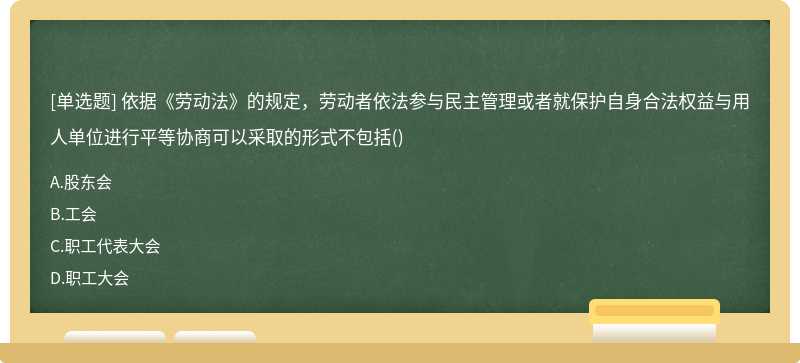 [单选题] 依据《劳动法》的规定，劳动者依法参与民主管理或者就保护自身合法权益与用人单位进行平等协商可以采取的形式不包括()

A.股东会

B.工会

C.职工代表大会

D.职工大会